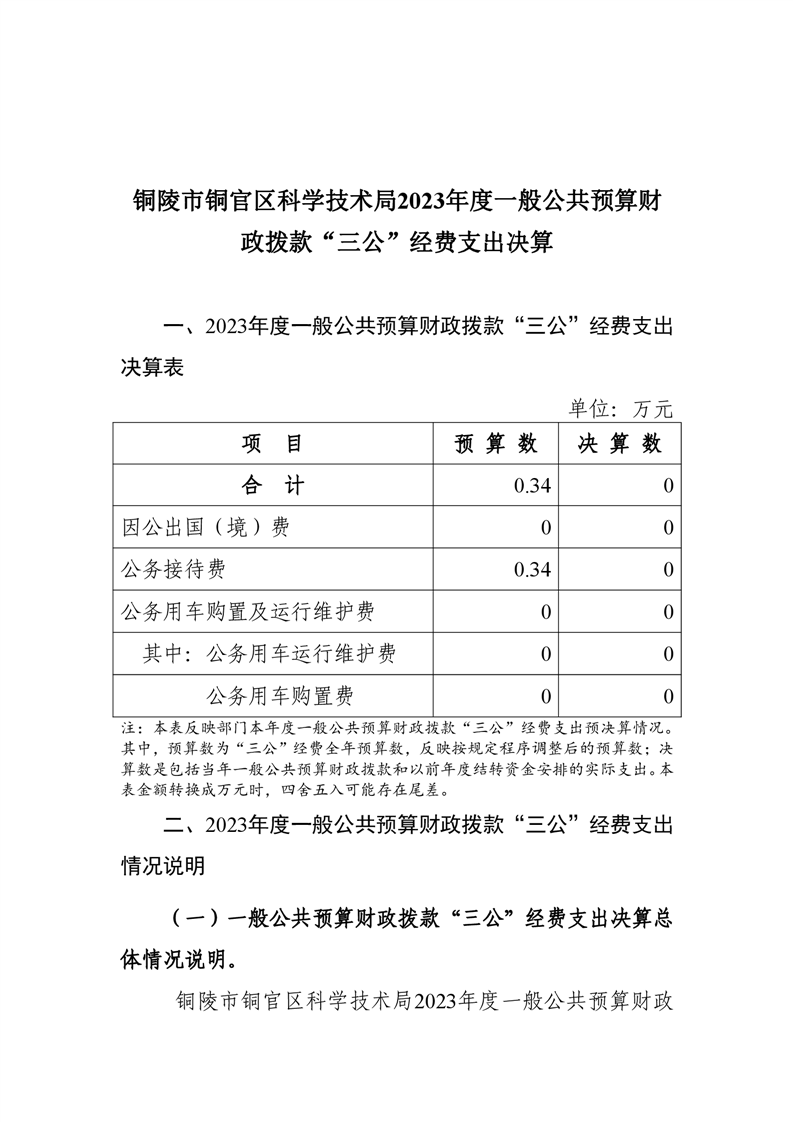 铜陵市铜官区科学技术局2023年度一般公共预算财政拨款“三公”经费支出决算

一、2023年度一般公共预算财政拨款“三公”经费支出决算表

单位：万元

| 项　目 | 预 算 数 | 决 算 数 |
|---|---|---|
| 合　计 | 0.34 | 0 |
| 因公出国（境）费 | 0 | 0 |
| 公务接待费 | 0.34 | 0 |
| 公务用车购置及运行维护费 | 0 | 0 |
| 其中：公务用车运行维护费 | 0 | 0 |
| 公务用车购置费 | 0 | 0 |

注：本表反映部门本年度一般公共预算财政拨款“三公”经费支出预决算情况。其中，预算数为“三公”经费全年预算数，反映按规定程序调整后的预算数；决算数是包括当年一般公共预算财政拨款和以前年度结转资金安排的实际支出。本表金额转换成万元时，四舍五入可能存在尾差。

二、2023年度一般公共预算财政拨款“三公”经费支出情况说明

（一）一般公共预算财政拨款“三公”经费支出决算总体情况说明。

铜陵市铜官区科学技术局2023年度一般公共预算财政